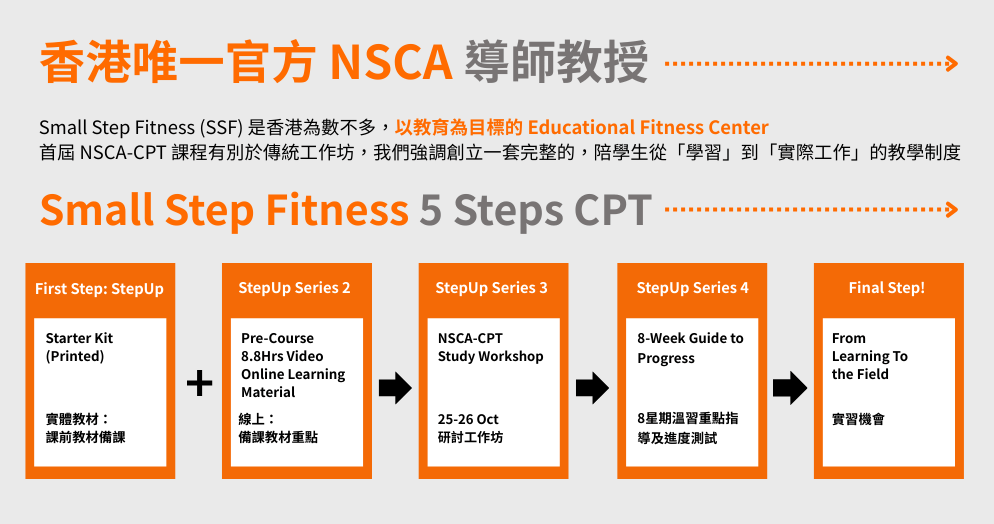 香港唯一官方 NSCA 導師教授

Small Step Fitness (SSF) 是香港為數不多，以教育為目標的 Educational Fitness Center
首屆 NSCA-CPT 課程有別於傳統工作坊，我們強調創立一套完整的，陪學生從「學習」到「實際工作」的教學制度

Small Step Fitness 5 Steps CPT

First Step: StepUp

Starter Kit (Printed)

實體教材：
課前教材備課

+

StepUp Series 2

Pre-Course 8.8Hrs Video Online Learning Material

線上：
備課教材重點

StepUp Series 3

NSCA-CPT Study Workshop

25-26 Oct
研討工作坊

StepUp Series 4

8-Week Guide to Progress

8星期溫習重點指導及進度測試

Final Step!

From Learning To the Field

實習機會